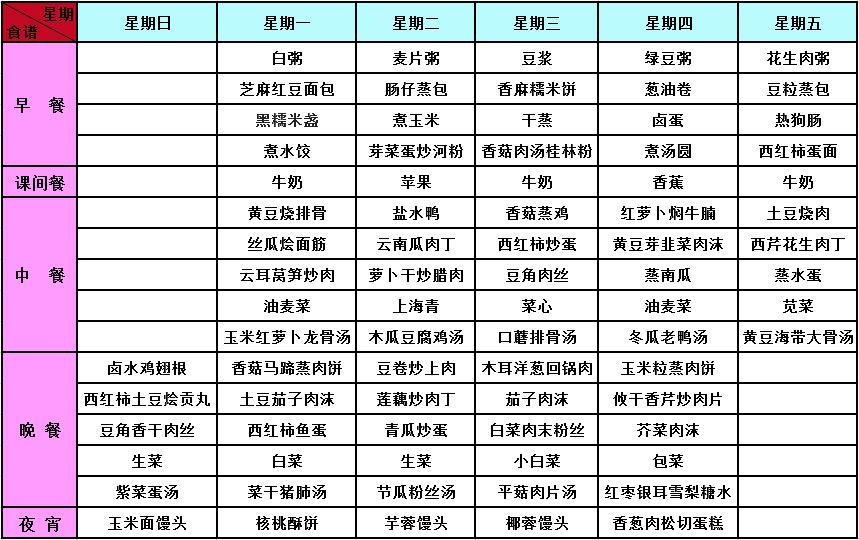 | 星期 食谱 | 星期日 | 星期一 | 星期二 | 星期三 | 星期四 | 星期五 |
|---|---|---|---|---|---|---|
| 早 餐 | | 白粥 | 麦片粥 | 豆浆 | 绿豆粥 | 花生肉粥 |
| | | 芝麻红豆面包 | 肠仔蒸包 | 香麻糯米饼 | 葱油卷 | 豆粒蒸包 |
| | | 黑糯米盏 | 煮玉米 | 干蒸 | 卤蛋 | 热狗肠 |
| | | 煮水饺 | 芽菜蛋炒河粉 | 香菇肉汤桂林粉 | 煮汤圆 | 西红柿蛋面 |
| 课间餐 | | 牛奶 | 苹果 | 牛奶 | 香蕉 | 牛奶 |
| 中 餐 | | 黄豆烧排骨 | 盐水鸭 | 香菇蒸鸡 | 红萝卜焖牛腩 | 土豆烧肉 |
| | | 丝瓜烩面筋 | 云南瓜肉丁 | 西红柿炒蛋 | 黄豆芽韭菜肉沫 | 西芹花生肉丁 |
| | | 云耳莴笋炒肉 | 萝卜干炒腊肉 | 豆角肉丝 | 蒸南瓜 | 蒸水蛋 |
| | | 油麦菜 | 上海青 | 菜心 | 油麦菜 | 苋菜 |
| | | 玉米红萝卜龙骨汤 | 木瓜豆腐鸡汤 | 口蘑排骨汤 | 冬瓜老鸭汤 | 黄豆海带大骨汤 |
| 晚 餐 | 卤水鸡翅根 | 香菇马蹄蒸肉饼 | 豆卷炒上肉 | 木耳洋葱回锅肉 | 玉米粒蒸肉饼 | |
| | 西红柿土豆烩贡丸 | 土豆茄子肉沫 | 莲藕炒肉丁 | 茄子肉沫 | 攸干香芹炒肉片 | |
| | 豆角香干肉丝 | 西红柿鱼蛋 | 青瓜炒蛋 | 白菜肉末粉丝 | 芥菜肉沫 | |
| | 生菜 | 白菜 | 生菜 | 小白菜 | 包菜 | |
| | 紫菜蛋汤 | 菜干猪肺汤 | 节瓜粉丝汤 | 平菇肉片汤 | 红枣银耳雪梨糖水 | |
| 夜 宵 | 玉米面馒头 | 核桃酥饼 | 芋蓉馒头 | 椰蓉馒头 | 香葱肉松切蛋糕 | |